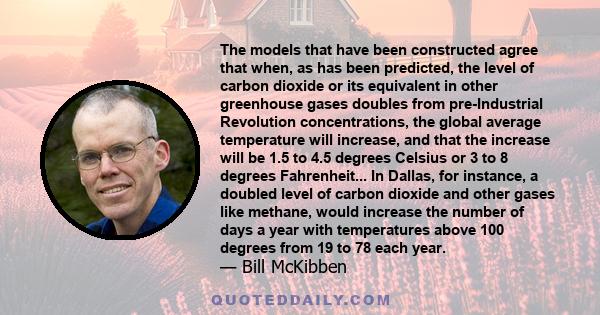 The models that have been constructed agree that when, as has been predicted, the level of carbon dioxide or its equivalent in other greenhouse gases doubles from pre-Industrial Revolution concentrations, the global average temperature will increase, and that the increase will be 1.5 to 4.5 degrees Celsius or 3 to 8 degrees Fahrenheit... In Dallas, for instance, a doubled level of carbon dioxide and other gases like methane, would increase the number of days a year with temperatures above 100 degrees from 19 to 78 each year.
— Bill McKibben

QUOTEDDAILY.COM